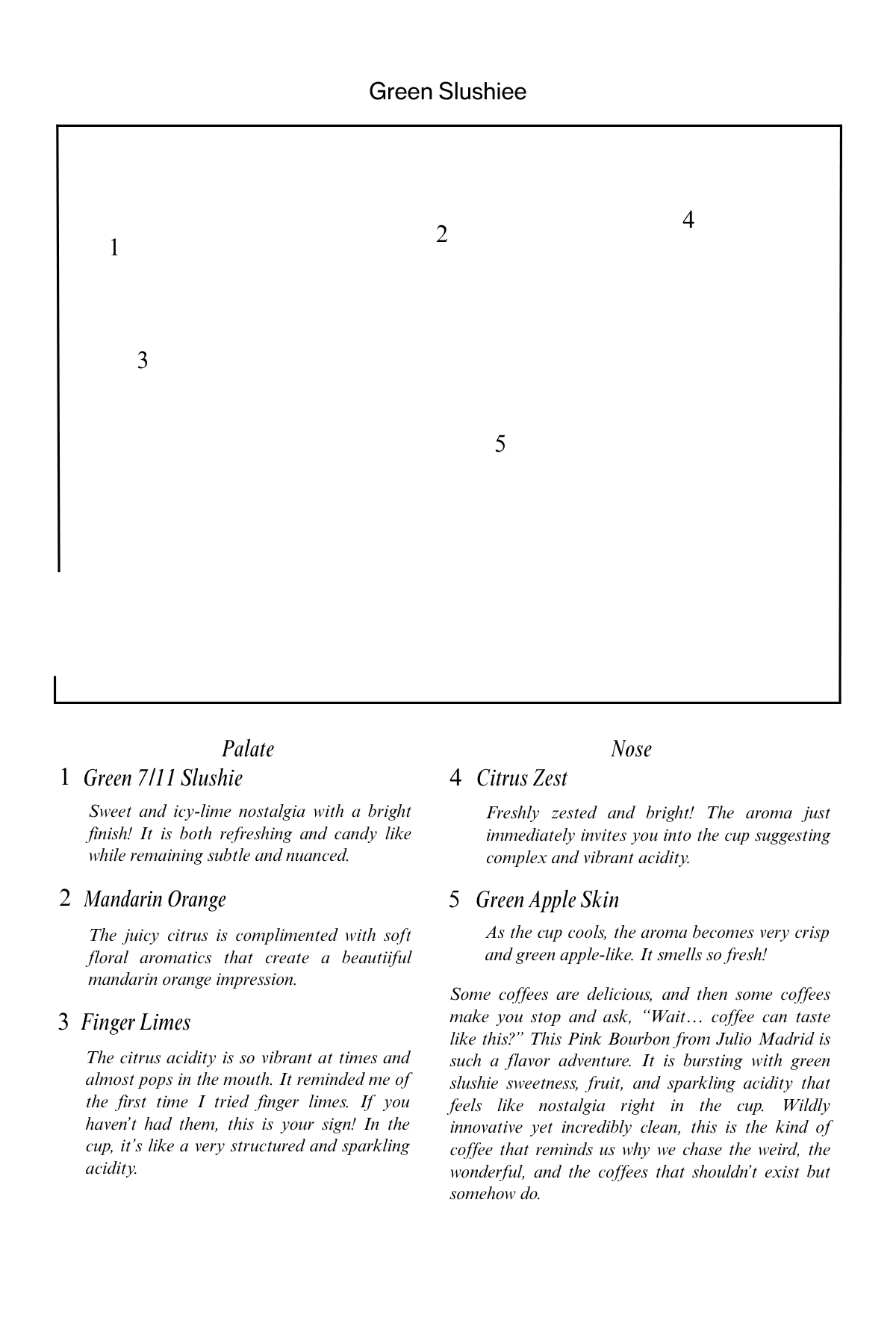 Green Slushiee

1

2

4

3

5

Palate

1 Green 7/11 Slushie

Sweet and icy-lime nostalgia with a bright finish! It is both refreshing and candy like while remaining subtle and nuanced.

2 Mandarin Orange

The juicy citrus is complimented with soft floral aromatics that create a beautiiful mandarin orange impression.

3 Finger Limes

The citrus acidity is so vibrant at times and almost pops in the mouth. It reminded me of the first time I tried finger limes. If you haven't had them, this is your sign! In the cup, it's like a very structured and sparkling acidity.

Nose

4 Citrus Zest

Freshly zested and bright! The aroma just immediately invites you into the cup suggesting complex and vibrant acidity.

5 Green Apple Skin

As the cup cools, the aroma becomes very crisp and green apple-like. It smells so fresh!

Some coffees are delicious, and then some coffees make you stop and ask, "Wait… coffee can taste like this?" This Pink Bourbon from Julio Madrid is such a flavor adventure. It is bursting with green slushie sweetness, fruit, and sparkling acidity that feels like nostalgia right in the cup. Wildly innovative yet incredibly clean, this is the kind of coffee that reminds us why we chase the weird, the wonderful, and the coffees that shouldn't exist but somehow do.